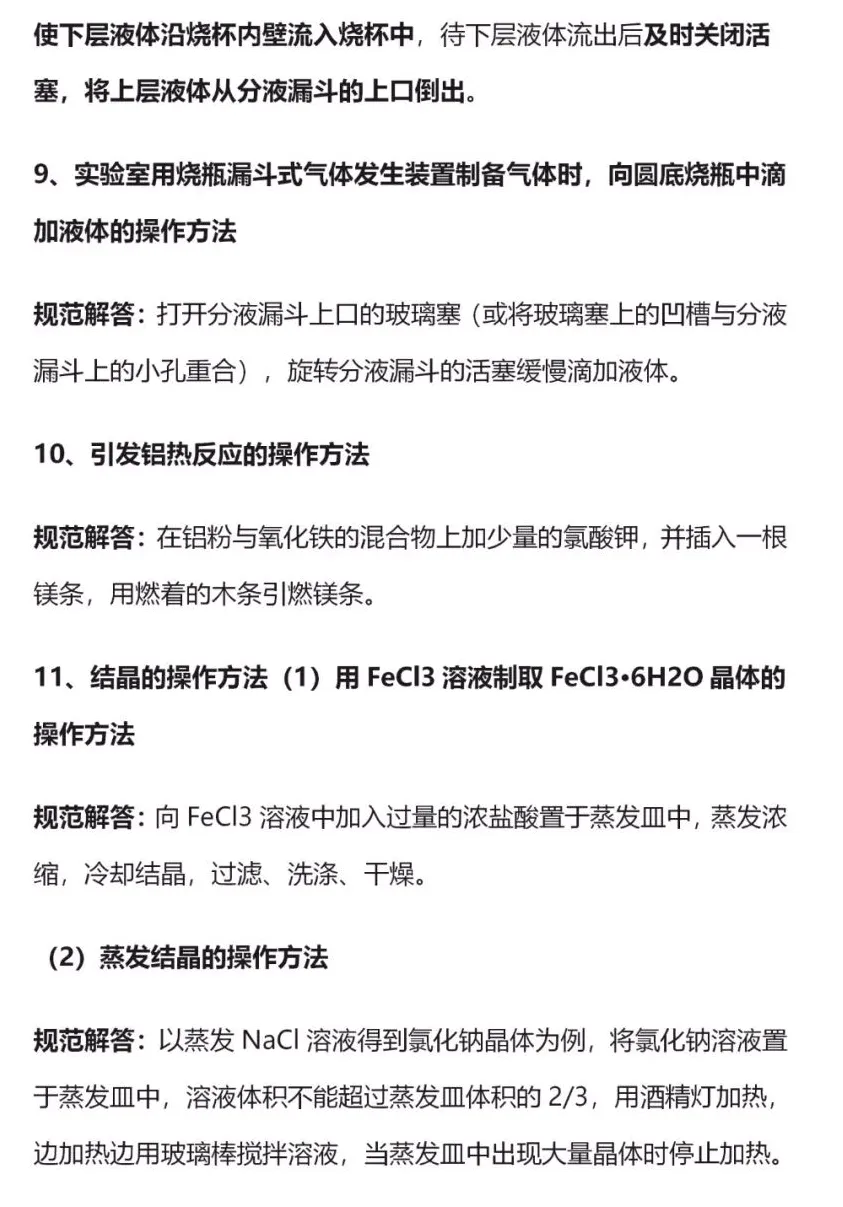 使下层液体沿烧杯内壁流入烧杯中，待下层液体流出后及时关闭活塞，将上层液体从分液漏斗的上口倒出。

9、实验室用烧瓶漏斗式气体发生装置制备气体时，向圆底烧瓶中滴加液体的操作方法

规范解答：打开分液漏斗上口的玻璃塞（或将玻璃塞上的凹槽与分液漏斗上的小孔重合），旋转分液漏斗的活塞缓慢滴加液体。

10、引发铝热反应的操作方法

规范解答：在铝粉与氧化铁的混合物上加少量的氯酸钾，并插入一根镁条，用燃着的木条引燃镁条。

11、结晶的操作方法（1）用 FeCl3 溶液制取 FeCl3•6H2O 晶体的操作方法

规范解答：向 FeCl3 溶液中加入过量的浓盐酸置于蒸发皿中，蒸发浓缩，冷却结晶，过滤、洗涤、干燥。

（2）蒸发结晶的操作方法

规范解答：以蒸发 NaCl 溶液得到氯化钠晶体为例，将氯化钠溶液置于蒸发皿中，溶液体积不能超过蒸发皿体积的 2/3，用酒精灯加热，边加热边用玻璃棒搅拌溶液，当蒸发皿中出现大量晶体时停止加热。